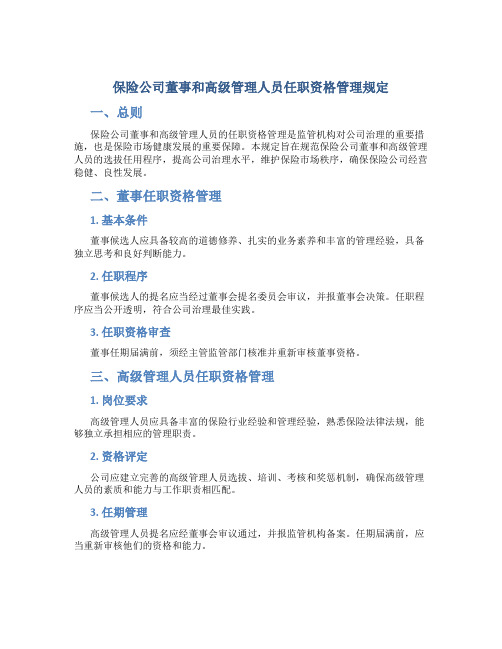 保险公司董事和高级管理人员任职资格管理规定

一、总则

保险公司董事和高级管理人员的任职资格管理是监管机构对公司治理的重要措施，也是保险市场健康发展的重要保障。本规定旨在规范保险公司董事和高级管理人员的选拔任用程序，提高公司治理水平，维护保险市场秩序，确保保险公司经营稳健、良性发展。

二、董事任职资格管理

1. 基本条件

董事候选人应具备较高的道德修养、扎实的业务素养和丰富的管理经验，具备独立思考和良好判断能力。

2. 任职程序

董事候选人的提名应当经过董事会提名委员会审议，并报董事会决策。任职程序应当公开透明，符合公司治理最佳实践。

3. 任职资格审查

董事任期届满前，须经主管监管部门核准并重新审核董事资格。

三、高级管理人员任职资格管理

1. 岗位要求

高级管理人员应具备丰富的保险行业经验和管理经验，熟悉保险法律法规，能够独立承担相应的管理职责。

2. 资格评定

公司应建立完善的高级管理人员选拔、培训、考核和奖惩机制，确保高级管理人员的素质和能力与工作职责相匹配。

3. 任期管理

高级管理人员提名应经董事会审议通过，并报监管机构备案。任期届满前，应当重新审核他们的资格和能力。